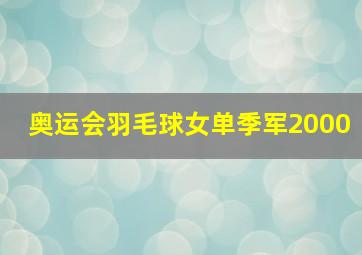 奥运会羽毛球女单季军2000